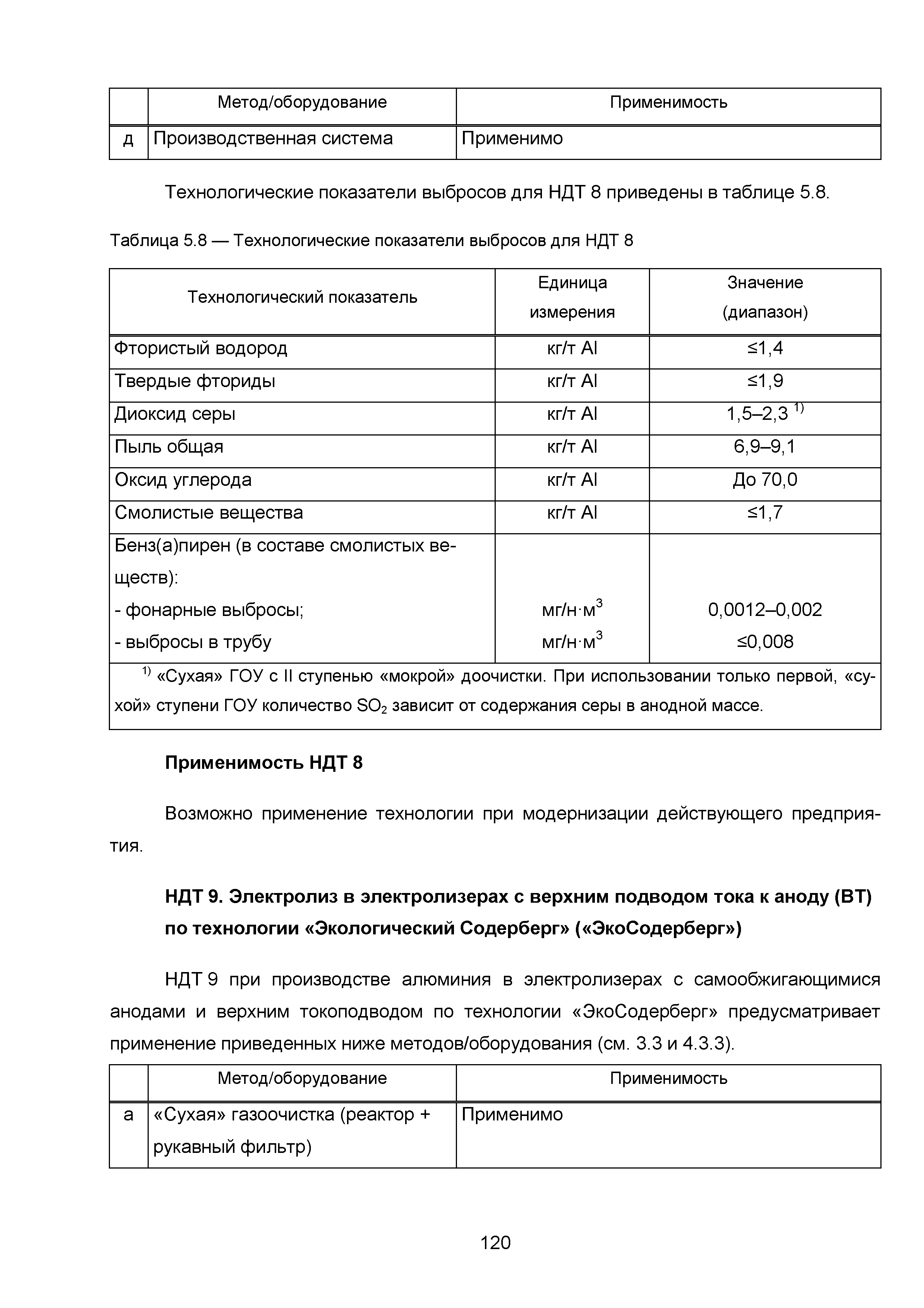 |  | Метод/оборудование | Применимость |
|---|---|---|
| д | Производственная система | Применимо |

Технологические показатели выбросов для НДТ 8 приведены в таблице 5.8.

Таблица 5.8 — Технологические показатели выбросов для НДТ 8

| Технологический показатель | Единица измерения | Значение (диапазон) |
|---|---|---|
| Фтористый водород | кг/т Al | ≤1,4 |
| Твердые фториды | кг/т Al | ≤1,9 |
| Диоксид серы | кг/т Al | 1,5–2,3 $^{1)}$ |
| Пыль общая | кг/т Al | 6,9–9,1 |
| Оксид углерода | кг/т Al | До 70,0 |
| Смолистые вещества | кг/т Al | ≤1,7 |
| Бенз(а)пирен (в составе смолистых веществ): - фонарные выбросы; - выбросы в трубу | мг/н·м$^3$ мг/н·м$^3$ | 0,0012–0,002 ≤0,008 |
| $^{1)}$ «Сухая» ГОУ с II ступенью «мокрой» доочистки. При использовании только первой, «сухой» ступени ГОУ количество $SO_2$ зависит от содержания серы в анодной массе. | | |

Применимость НДТ 8

Возможно применение технологии при модернизации действующего предприятия.

НДТ 9. Электролиз в электролизерах с верхним подводом тока к аноду (ВТ) по технологии «Экологический Содерберг» («ЭкоСодерберг»)

НДТ 9 при производстве алюминия в электролизерах с самообжигающимися анодами и верхним токоподводом по технологии «ЭкоСодерберг» предусматривает применение приведенных ниже методов/оборудования (см. 3.3 и 4.3.3).

|  | Метод/оборудование | Применимость |
|---|---|---|
| а | «Сухая» газоочистка (реактор + рукавный фильтр) | Применимо |

120